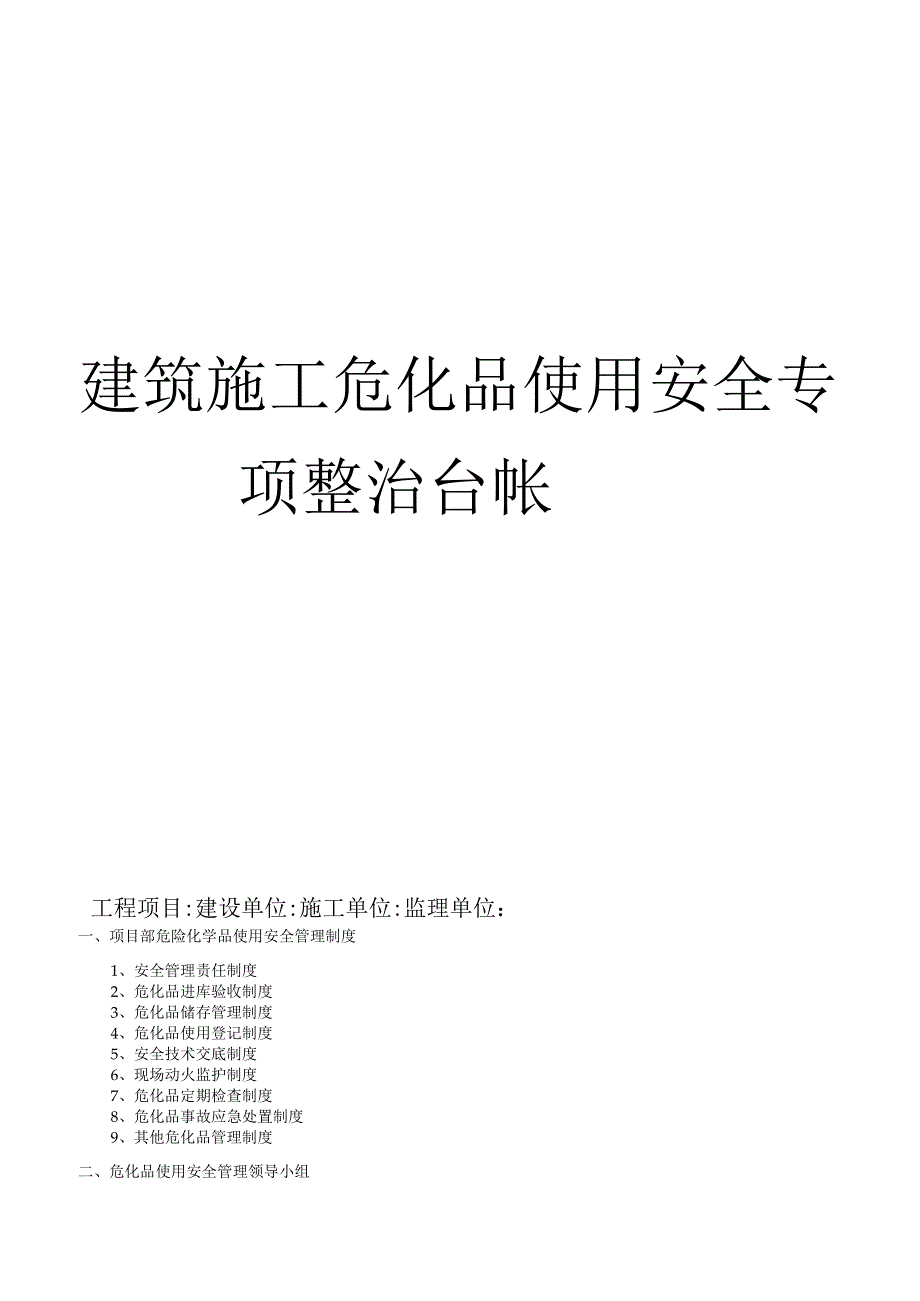 建筑施工危化品使用安全专项整治台帐

工程项目:建设单位:施工单位:监理单位:

一、项目部危险化学品使用安全管理制度

1、安全管理责任制度
2、危化品进库验收制度
3、危化品储存管理制度
4、危化品使用登记制度
5、安全技术交底制度
6、现场动火监护制度
7、危化品定期检查制度
8、危化品事故应急处置制度
9、其他危化品管理制度

二、危化品使用安全管理领导小组